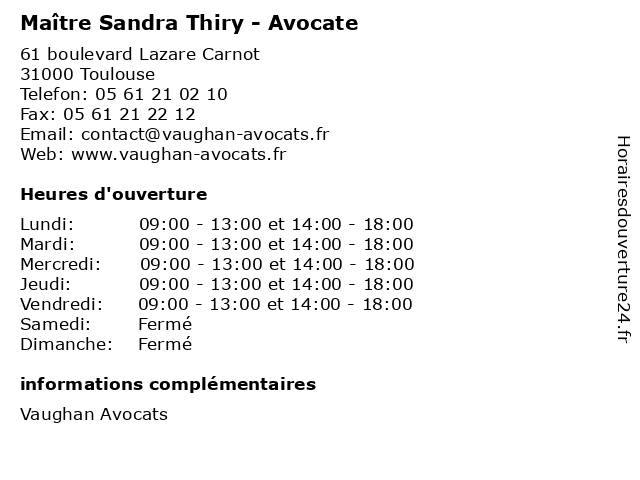 Maître Sandra Thiry - Avocate

61 boulevard Lazare Carnot
31000 Toulouse
Telefon: 05 61 21 02 10
Fax: 05 61 21 22 12
Email: contact@vaughan-avocats.fr
Web: www.vaughan-avocats.fr

Heures d'ouverture

| | |
|---|---|
| Lundi: | 09:00 - 13:00 et 14:00 - 18:00 |
| Mardi: | 09:00 - 13:00 et 14:00 - 18:00 |
| Mercredi: | 09:00 - 13:00 et 14:00 - 18:00 |
| Jeudi: | 09:00 - 13:00 et 14:00 - 18:00 |
| Vendredi: | 09:00 - 13:00 et 14:00 - 18:00 |
| Samedi: | Fermé |
| Dimanche: | Fermé |

informations complémentaires

Vaughan Avocats

Horairesdouverture24.fr